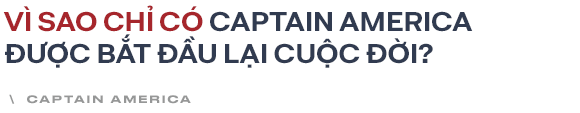 VÌ SAO CHỈ CÓ CAPTAIN AMERICA ĐƯỢC BẮT ĐẦU LẠI CUỘC ĐỜI?

\ CAPTAIN AMERICA